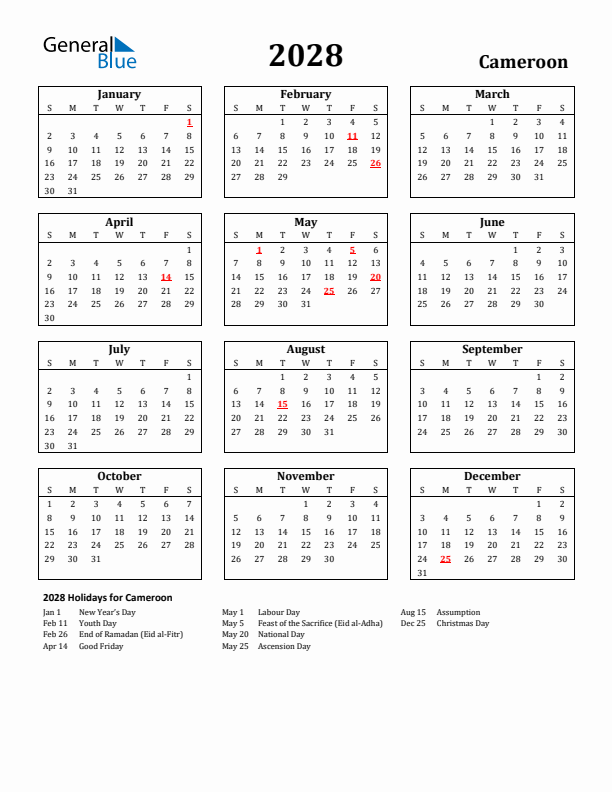 General Blue

2028

Cameroon

January

| S | M | T | W | T | F | S |
|---|---|---|---|---|---|---|
| | | | | | | 1 |
| 2 | 3 | 4 | 5 | 6 | 7 | 8 |
| 9 | 10 | 11 | 12 | 13 | 14 | 15 |
| 16 | 17 | 18 | 19 | 20 | 21 | 22 |
| 23 | 24 | 25 | 26 | 27 | 28 | 29 |
| 30 | 31 | | | | | |

February

| S | M | T | W | T | F | S |
|---|---|---|---|---|---|---|
| | | 1 | 2 | 3 | 4 | 5 |
| 6 | 7 | 8 | 9 | 10 | 11 | 12 |
| 13 | 14 | 15 | 16 | 17 | 18 | 19 |
| 20 | 21 | 22 | 23 | 24 | 25 | 26 |
| 27 | 28 | 29 | | | | |

March

| S | M | T | W | T | F | S |
|---|---|---|---|---|---|---|
| | | | 1 | 2 | 3 | 4 |
| 5 | 6 | 7 | 8 | 9 | 10 | 11 |
| 12 | 13 | 14 | 15 | 16 | 17 | 18 |
| 19 | 20 | 21 | 22 | 23 | 24 | 25 |
| 26 | 27 | 28 | 29 | 30 | 31 | |

April

| S | M | T | W | T | F | S |
|---|---|---|---|---|---|---|
| | | | | | | 1 |
| 2 | 3 | 4 | 5 | 6 | 7 | 8 |
| 9 | 10 | 11 | 12 | 13 | 14 | 15 |
| 16 | 17 | 18 | 19 | 20 | 21 | 22 |
| 23 | 24 | 25 | 26 | 27 | 28 | 29 |
| 30 | | | | | | |

May

| S | M | T | W | T | F | S |
|---|---|---|---|---|---|---|
| | 1 | 2 | 3 | 4 | 5 | 6 |
| 7 | 8 | 9 | 10 | 11 | 12 | 13 |
| 14 | 15 | 16 | 17 | 18 | 19 | 20 |
| 21 | 22 | 23 | 24 | 25 | 26 | 27 |
| 28 | 29 | 30 | 31 | | | |

June

| S | M | T | W | T | F | S |
|---|---|---|---|---|---|---|
| | | | | 1 | 2 | 3 |
| 4 | 5 | 6 | 7 | 8 | 9 | 10 |
| 11 | 12 | 13 | 14 | 15 | 16 | 17 |
| 18 | 19 | 20 | 21 | 22 | 23 | 24 |
| 25 | 26 | 27 | 28 | 29 | 30 | |

July

| S | M | T | W | T | F | S |
|---|---|---|---|---|---|---|
| | | | | | | 1 |
| 2 | 3 | 4 | 5 | 6 | 7 | 8 |
| 9 | 10 | 11 | 12 | 13 | 14 | 15 |
| 16 | 17 | 18 | 19 | 20 | 21 | 22 |
| 23 | 24 | 25 | 26 | 27 | 28 | 29 |
| 30 | 31 | | | | | |

August

| S | M | T | W | T | F | S |
|---|---|---|---|---|---|---|
| | | 1 | 2 | 3 | 4 | 5 |
| 6 | 7 | 8 | 9 | 10 | 11 | 12 |
| 13 | 14 | 15 | 16 | 17 | 18 | 19 |
| 20 | 21 | 22 | 23 | 24 | 25 | 26 |
| 27 | 28 | 29 | 30 | 31 | | |

September

| S | M | T | W | T | F | S |
|---|---|---|---|---|---|---|
| | | | | | 1 | 2 |
| 3 | 4 | 5 | 6 | 7 | 8 | 9 |
| 10 | 11 | 12 | 13 | 14 | 15 | 16 |
| 17 | 18 | 19 | 20 | 21 | 22 | 23 |
| 24 | 25 | 26 | 27 | 28 | 29 | 30 |

October

| S | M | T | W | T | F | S |
|---|---|---|---|---|---|---|
| 1 | 2 | 3 | 4 | 5 | 6 | 7 |
| 8 | 9 | 10 | 11 | 12 | 13 | 14 |
| 15 | 16 | 17 | 18 | 19 | 20 | 21 |
| 22 | 23 | 24 | 25 | 26 | 27 | 28 |
| 29 | 30 | 31 | | | | |

November

| S | M | T | W | T | F | S |
|---|---|---|---|---|---|---|
| | | | 1 | 2 | 3 | 4 |
| 5 | 6 | 7 | 8 | 9 | 10 | 11 |
| 12 | 13 | 14 | 15 | 16 | 17 | 18 |
| 19 | 20 | 21 | 22 | 23 | 24 | 25 |
| 26 | 27 | 28 | 29 | 30 | | |

December

| S | M | T | W | T | F | S |
|---|---|---|---|---|---|---|
| | | | | | 1 | 2 |
| 3 | 4 | 5 | 6 | 7 | 8 | 9 |
| 10 | 11 | 12 | 13 | 14 | 15 | 16 |
| 17 | 18 | 19 | 20 | 21 | 22 | 23 |
| 24 | 25 | 26 | 27 | 28 | 29 | 30 |
| 31 | | | | | | |

2028 Holidays for Cameroon

Jan 1 New Year's Day
Feb 11 Youth Day
Feb 26 End of Ramadan (Eid al-Fitr)
Apr 14 Good Friday

May 1 Labour Day
May 5 Feast of the Sacrifice (Eid al-Adha)
May 20 National Day
May 25 Ascension Day

Aug 15 Assumption
Dec 25 Christmas Day